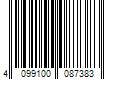 4 099100 087383